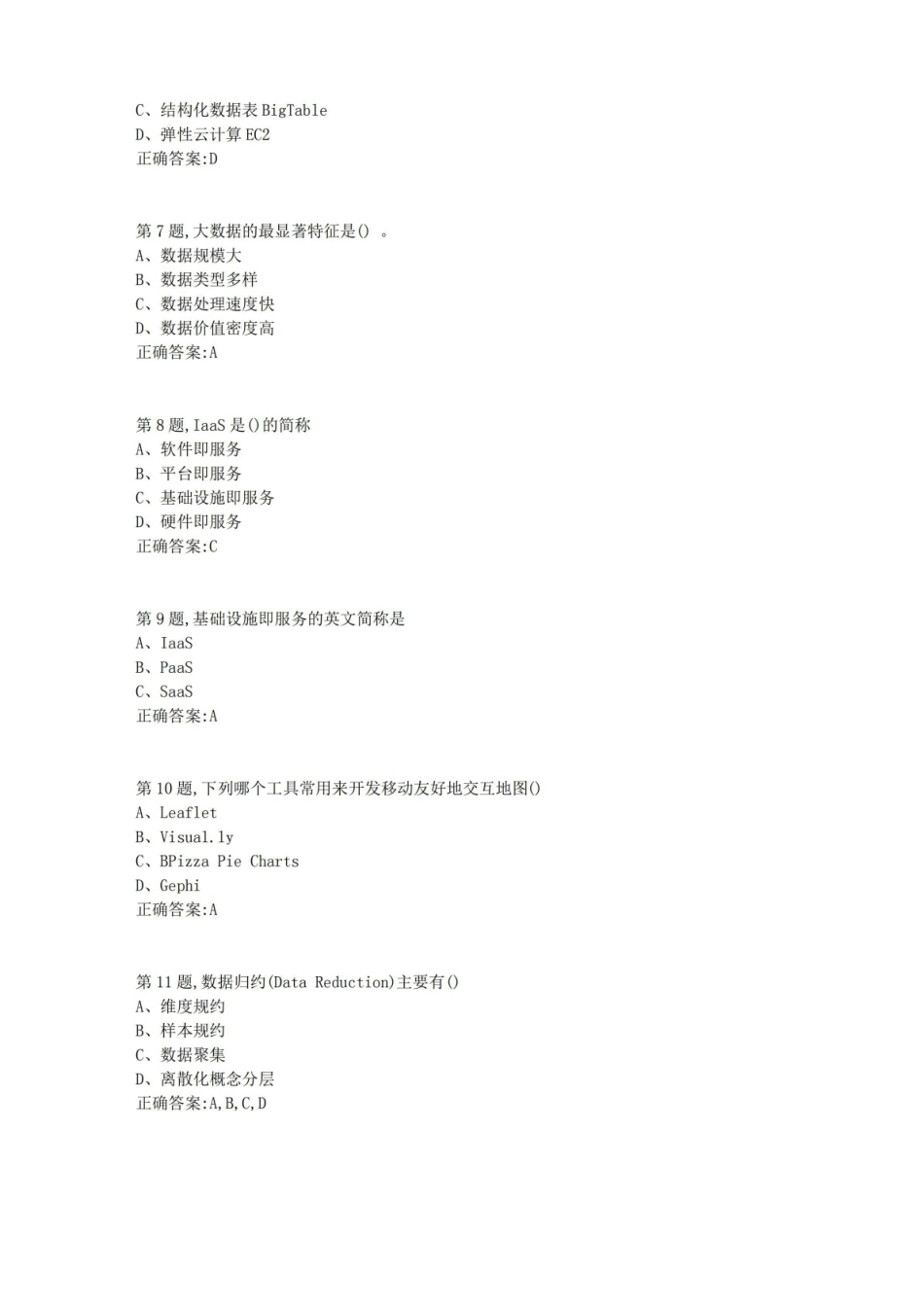 C、结构化数据表 BigTable
D、弹性云计算 EC2
正确答案:D

第 7 题,大数据的最显著特征是() 。
A、数据规模大
B、数据类型多样
C、数据处理速度快
D、数据价值密度高
正确答案:A

第 8 题,IaaS 是()的简称
A、软件即服务
B、平台即服务
C、基础设施即服务
D、硬件即服务
正确答案:C

第 9 题,基础设施即服务的英文简称是
A、IaaS
B、PaaS
C、SaaS
正确答案:A

第 10 题,下列哪个工具常用来开发移动友好地交互地图()
A、Leaflet
B、Visual.ly
C、BPizza Pie Charts
D、Gephi
正确答案:A

第 11 题,数据归约(Data Reduction)主要有()
A、维度规约
B、样本规约
C、数据聚集
D、离散化概念分层
正确答案:A,B,C,D